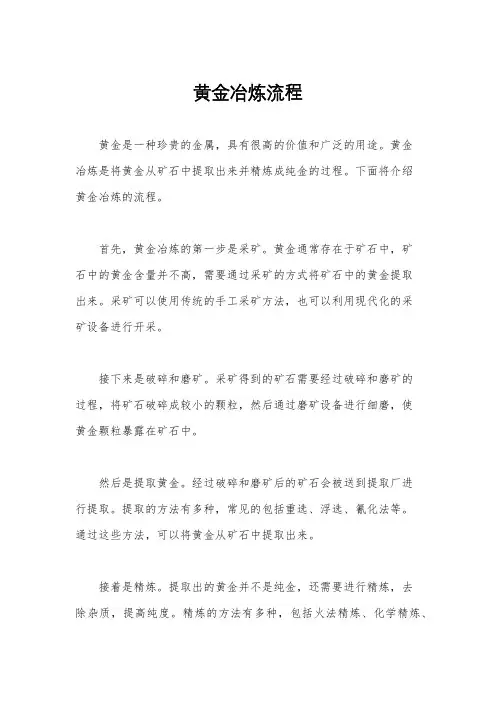 黄金冶炼流程

黄金是一种珍贵的金属，具有很高的价值和广泛的用途。黄金冶炼是将黄金从矿石中提取出来并精炼成纯金的过程。下面将介绍黄金冶炼的流程。

首先，黄金冶炼的第一步是采矿。黄金通常存在于矿石中，矿石中的黄金含量并不高，需要通过采矿的方式将矿石中的黄金提取出来。采矿可以使用传统的手工采矿方法，也可以利用现代化的采矿设备进行开采。

接下来是破碎和磨矿。采矿得到的矿石需要经过破碎和磨矿的过程，将矿石破碎成较小的颗粒，然后通过磨矿设备进行细磨，使黄金颗粒暴露在矿石中。

然后是提取黄金。经过破碎和磨矿后的矿石会被送到提取厂进行提取。提取的方法有多种，常见的包括重选、浮选、氰化法等。通过这些方法，可以将黄金从矿石中提取出来。

接着是精炼。提取出的黄金并不是纯金，还需要进行精炼，去除杂质，提高纯度。精炼的方法有多种，包括火法精炼、化学精炼、